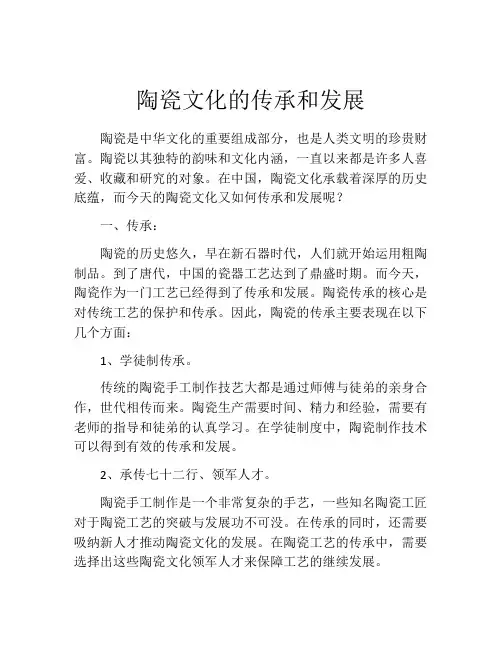 陶瓷文化的传承和发展

陶瓷是中华文化的重要组成部分，也是人类文明的珍贵财富。陶瓷以其独特的韵味和文化内涵，一直以来都是许多人喜爱、收藏和研究的对象。在中国，陶瓷文化承载着深厚的历史底蕴，而今天的陶瓷文化又如何传承和发展呢？

一、传承：

陶瓷的历史悠久，早在新石器时代，人们就开始运用粗陶制品。到了唐代，中国的瓷器工艺达到了鼎盛时期。而今天，陶瓷作为一门工艺已经得到了传承和发展。陶瓷传承的核心是对传统工艺的保护和传承。因此，陶瓷的传承主要表现在以下几个方面：

1、学徒制传承。

传统的陶瓷手工制作技艺大都是通过师傅与徒弟的亲身合作，世代相传而来。陶瓷生产需要时间、精力和经验，需要有老师的指导和徒弟的认真学习。在学徒制度中，陶瓷制作技术可以得到有效的传承和发展。

2、承传七十二行、领军人才。

陶瓷手工制作是一个非常复杂的手艺，一些知名陶瓷工匠对于陶瓷工艺的突破与发展功不可没。在传承的同时，还需要吸纳新人才推动陶瓷文化的发展。在陶瓷工艺的传承中，需要选择出这些陶瓷文化领军人才来保障工艺的继续发展。